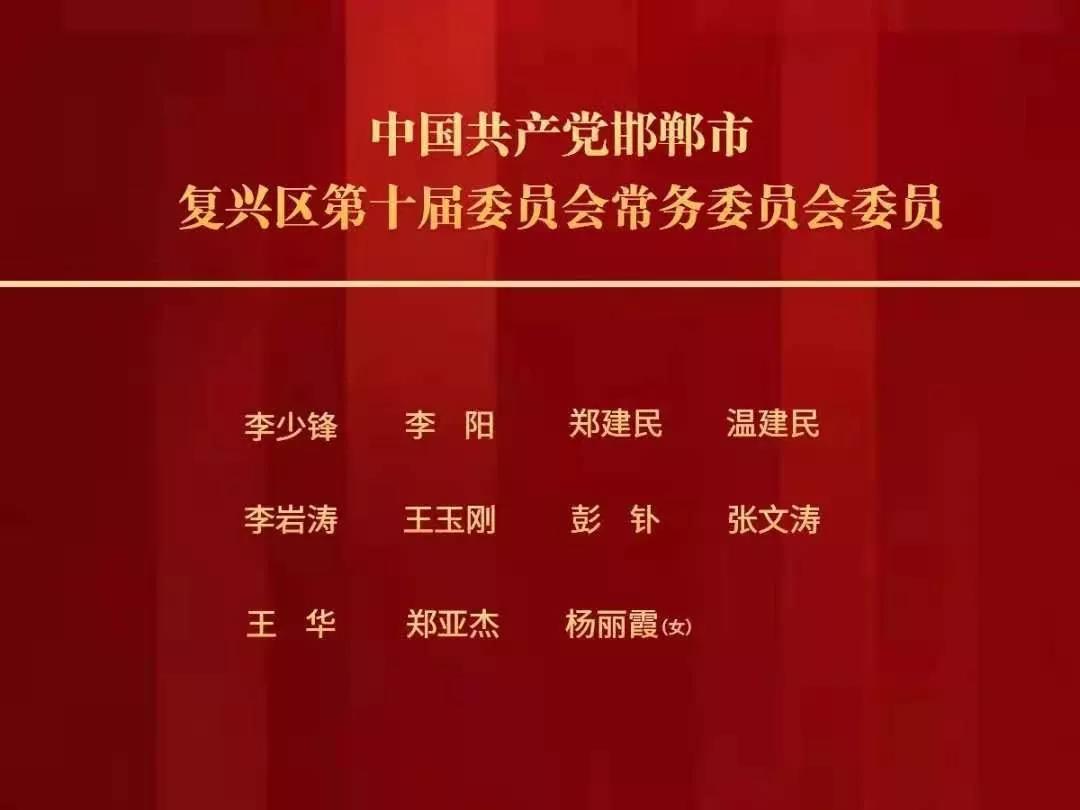 中国共产党邯郸市
复兴区第十届委员会常务委员会委员

李少锋　李　阳　郑建民　温建民

李岩涛　王玉刚　彭　钋　张文涛

王　华　郑亚杰　杨丽霞(女)